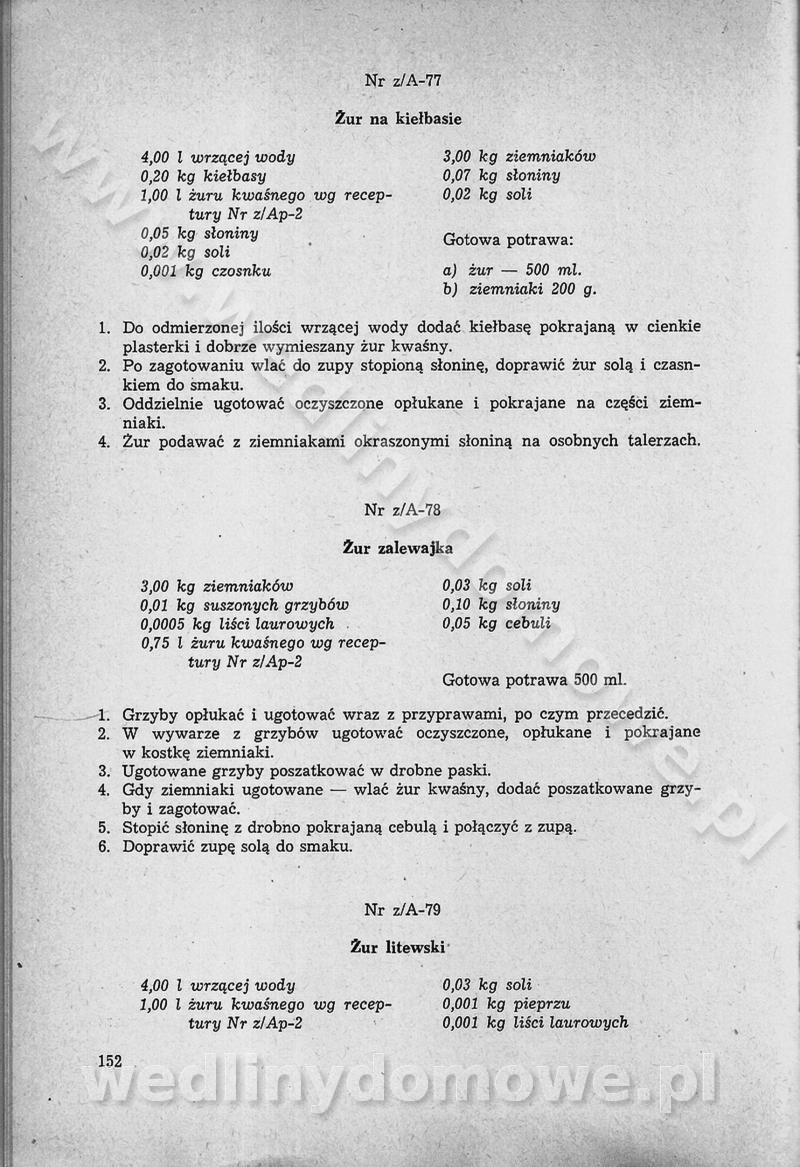 Nr z/A-77

Żur na kiełbasie

4,00 l wrzącej wody
0,20 kg kiełbasy
1,00 l żuru kwaśnego wg receptury Nr z/Ap-2
0,05 kg słoniny
0,02 kg soli
0,001 kg czosnku

3,00 kg ziemniaków
0,07 kg słoniny
0,02 kg soli

Gotowa potrawa:

a) żur — 500 ml.
b) ziemniaki 200 g.

1. Do odmierzonej ilości wrzącej wody dodać kiełbasę pokrajaną w cienkie plasterki i dobrze wymieszany żur kwaśny.
2. Po zagotowaniu wlać do zupy stopioną słoninę, doprawić żur solą i czasnkiem do smaku.
3. Oddzielnie ugotować oczyszczone opłukane i pokrajane na części ziemniaki.
4. Żur podawać z ziemniakami okraszonymi słoniną na osobnych talerzach.

Nr z/A-78

Żur zalewajka

3,00 kg ziemniaków
0,01 kg suszonych grzybów
0,0005 kg liści laurowych
0,75 l żuru kwaśnego wg receptury Nr z/Ap-2

0,03 kg soli
0,10 kg słoniny
0,05 kg cebuli

Gotowa potrawa 500 ml.

1. Grzyby opłukać i ugotować wraz z przyprawami, po czym przecedzić.
2. W wywarze z grzybów ugotować oczyszczone, opłukane i pokrajane w kostkę ziemniaki.
3. Ugotowane grzyby poszatkować w drobne paski.
4. Gdy ziemniaki ugotowane — wlać żur kwaśny, dodać poszatkowane grzyby i zagotować.
5. Stopić słoninę z drobno pokrajaną cebulą i połączyć z zupą.
6. Doprawić zupę solą do smaku.

Nr z/A-79

Żur litewski

4,00 l wrzącej wody
1,00 l żuru kwaśnego wg receptury Nr z/Ap-2

0,03 kg soli
0,001 kg pieprzu
0,001 kg liści laurowych

152

wedlinydomowe.pl